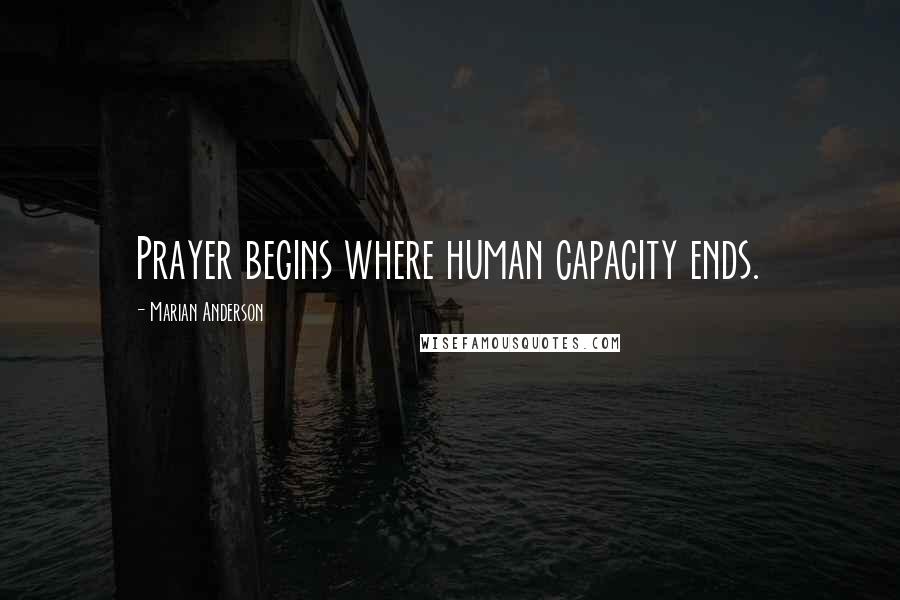 Prayer begins where human capacity ends.

- Marian Anderson

WISEFAMOUSQUOTES.COM